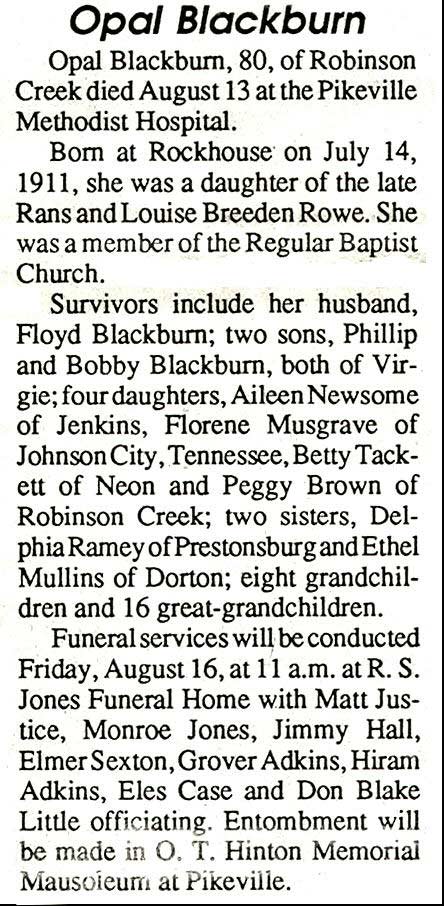 Opal Blackburn

Opal Blackburn, 80, of Robinson Creek died August 13 at the Pikeville Methodist Hospital.

Born at Rockhouse on July 14, 1911, she was a daughter of the late Rans and Louise Breeden Rowe. She was a member of the Regular Baptist Church.

Survivors include her husband, Floyd Blackburn; two sons, Phillip and Bobby Blackburn, both of Virgie; four daughters, Aileen Newsome of Jenkins, Florene Musgrave of Johnson City, Tennessee, Betty Tackett of Neon and Peggy Brown of Robinson Creek; two sisters, Delphia Ramey of Prestonsburg and Ethel Mullins of Dorton; eight grandchildren and 16 great-grandchildren.

Funeral services will be conducted Friday, August 16, at 11 a.m. at R. S. Jones Funeral Home with Matt Justice, Monroe Jones, Jimmy Hall, Elmer Sexton, Grover Adkins, Hiram Adkins, Eles Case and Don Blake Little officiating. Entombment will be made in O. T. Hinton Memorial Mausoleum at Pikeville.